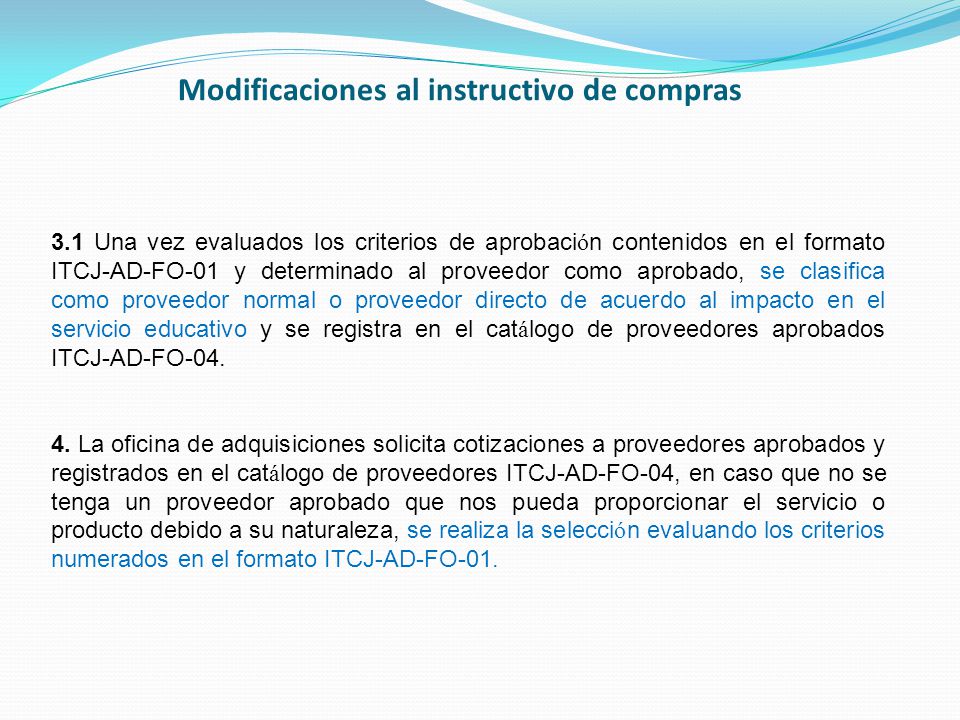 Modificaciones al instructivo de compras

3.1 Una vez evaluados los criterios de aprobación contenidos en el formato ITCJ-AD-FO-01 y determinado al proveedor como aprobado, se clasifica como proveedor normal o proveedor directo de acuerdo al impacto en el servicio educativo y se registra en el catálogo de proveedores aprobados ITCJ-AD-FO-04.

4. La oficina de adquisiciones solicita cotizaciones a proveedores aprobados y registrados en el catálogo de proveedores ITCJ-AD-FO-04, en caso que no se tenga un proveedor aprobado que nos pueda proporcionar el servicio o producto debido a su naturaleza, se realiza la selección evaluando los criterios numerados en el formato ITCJ-AD-FO-01.